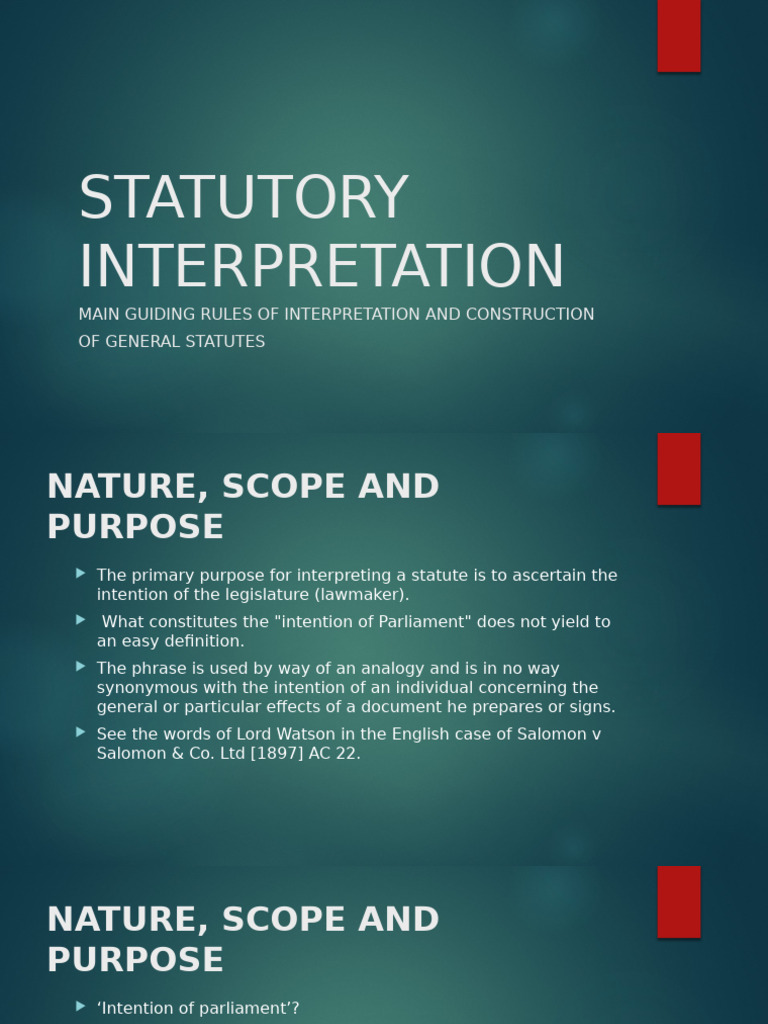 STATUTORY INTERPRETATION

MAIN GUIDING RULES OF INTERPRETATION AND CONSTRUCTION OF GENERAL STATUTES

NATURE, SCOPE AND PURPOSE

The primary purpose for interpreting a statute is to ascertain the intention of the legislature (lawmaker).

What constitutes the "intention of Parliament" does not yield to an easy definition.

The phrase is used by way of an analogy and is in no way synonymous with the intention of an individual concerning the general or particular effects of a document he prepares or signs.

See the words of Lord Watson in the English case of Salomon v Salomon & Co. Ltd [1897] AC 22.

NATURE, SCOPE AND PURPOSE

‘Intention of parliament’?